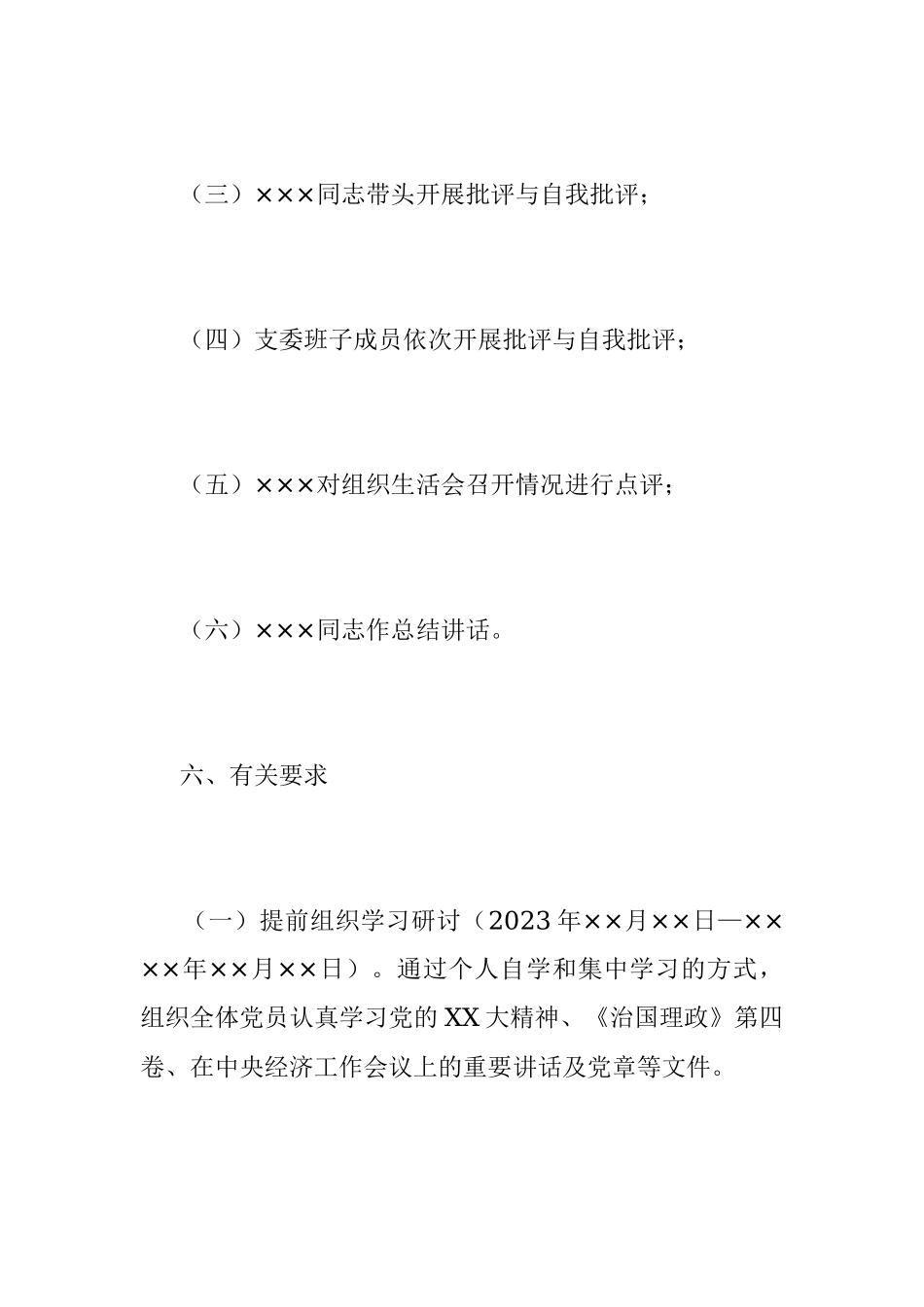 （三）×××同志带头开展批评与自我批评；

（四）支委班子成员依次开展批评与自我批评；

（五）×××对组织生活会召开情况进行点评；

（六）×××同志作总结讲话。

六、有关要求

（一）提前组织学习研讨（2023年××月××日—××××年××月××日）。通过个人自学和集中学习的方式，组织全体党员认真学习党的XX大精神、《治国理政》第四卷、在中央经济工作会议上的重要讲话及党章等文件。